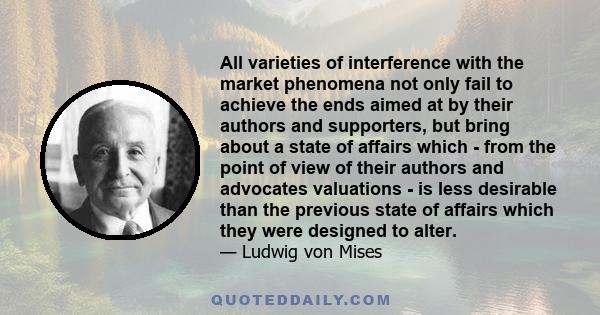 All varieties of interference with the market phenomena not only fail to achieve the ends aimed at by their authors and supporters, but bring about a state of affairs which - from the point of view of their authors and advocates valuations - is less desirable than the previous state of affairs which they were designed to alter.
— Ludwig von Mises

QUOTEDDAILY.COM